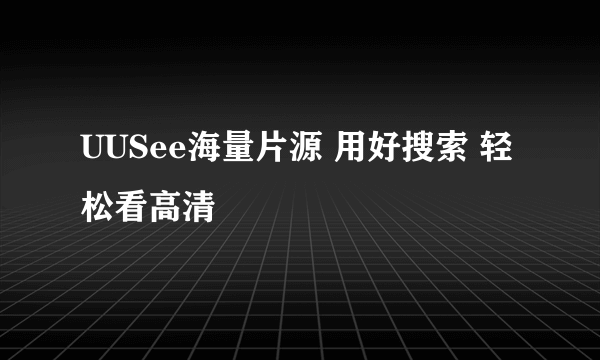 UUSee海量片源 用好搜索 轻松看高清